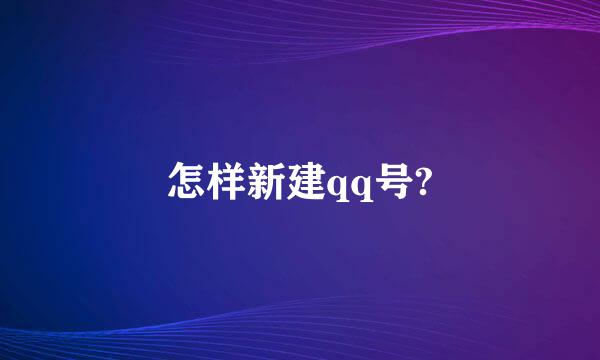 怎样新建qq号?